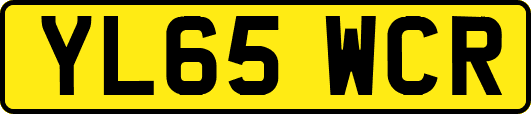 YL65 WCR